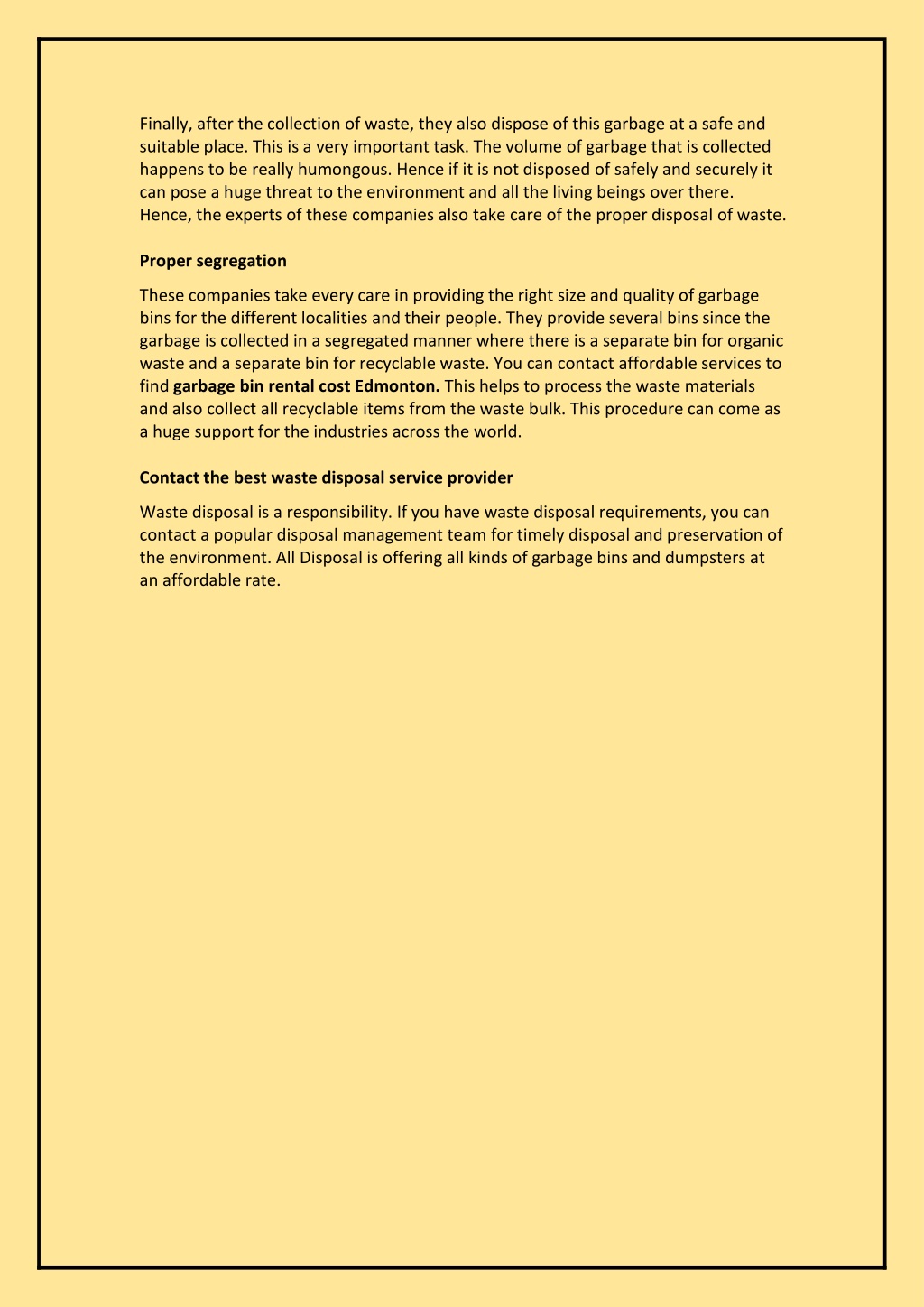 Finally, after the collection of waste, they also dispose of this garbage at a safe and suitable place. This is a very important task. The volume of garbage that is collected happens to be really humongous. Hence if it is not disposed of safely and securely it can pose a huge threat to the environment and all the living beings over there. Hence, the experts of these companies also take care of the proper disposal of waste.

Proper segregation

These companies take every care in providing the right size and quality of garbage bins for the different localities and their people. They provide several bins since the garbage is collected in a segregated manner where there is a separate bin for organic waste and a separate bin for recyclable waste. You can contact affordable services to find garbage bin rental cost Edmonton. This helps to process the waste materials and also collect all recyclable items from the waste bulk. This procedure can come as a huge support for the industries across the world.

Contact the best waste disposal service provider

Waste disposal is a responsibility. If you have waste disposal requirements, you can contact a popular disposal management team for timely disposal and preservation of the environment. All Disposal is offering all kinds of garbage bins and dumpsters at an affordable rate.